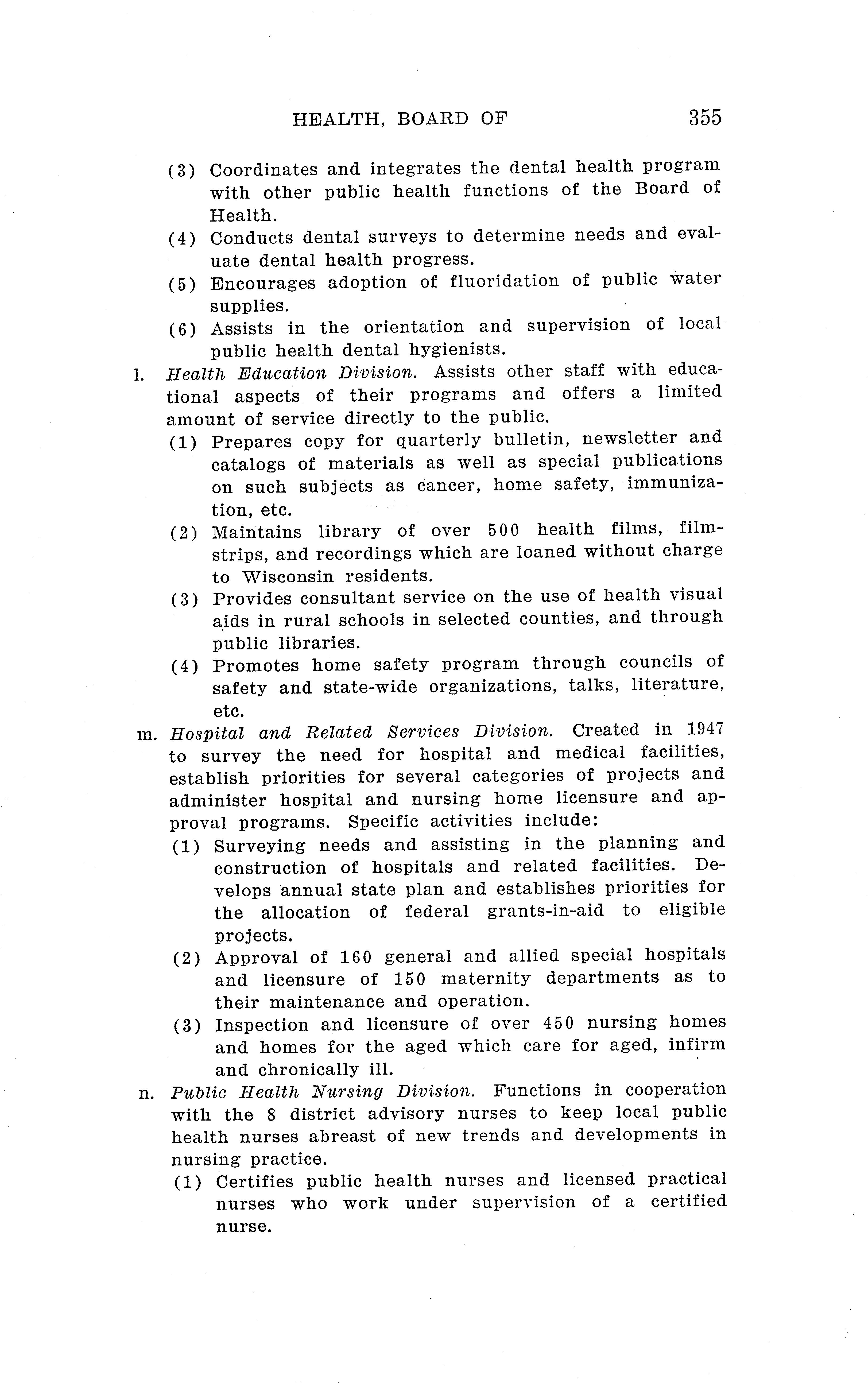 HEALTH, BOARD OF 355

(3) Coordinates and integrates the dental health program with other public health functions of the Board of Health.

(4) Conducts dental surveys to determine needs and evaluate dental health progress.

(5) Encourages adoption of fluoridation of public water supplies.

(6) Assists in the orientation and supervision of local public health dental hygienists.

l. Health Education Division. Assists other staff with educational aspects of their programs and offers a limited amount of service directly to the public.

(1) Prepares copy for quarterly bulletin, newsletter and catalogs of materials as well as special publications on such subjects as cancer, home safety, immunization, etc.

(2) Maintains library of over 500 health films, filmstrips, and recordings which are loaned without charge to Wisconsin residents.

(3) Provides consultant service on the use of health visual aids in rural schools in selected counties, and through public libraries.

(4) Promotes home safety program through councils of safety and state-wide organizations, talks, literature, etc.

m. Hospital and Related Services Division. Created in 1947 to survey the need for hospital and medical facilities, establish priorities for several categories of projects and administer hospital and nursing home licensure and approval programs. Specific activities include:

(1) Surveying needs and assisting in the planning and construction of hospitals and related facilities. Develops annual state plan and establishes priorities for the allocation of federal grants-in-aid to eligible projects.

(2) Approval of 160 general and allied special hospitals and licensure of 150 maternity departments as to their maintenance and operation.

(3) Inspection and licensure of over 450 nursing homes and homes for the aged which care for aged, infirm and chronically ill.

n. Public Health Nursing Division. Functions in cooperation with the 8 district advisory nurses to keep local public health nurses abreast of new trends and developments in nursing practice.

(1) Certifies public health nurses and licensed practical nurses who work under supervision of a certified nurse.